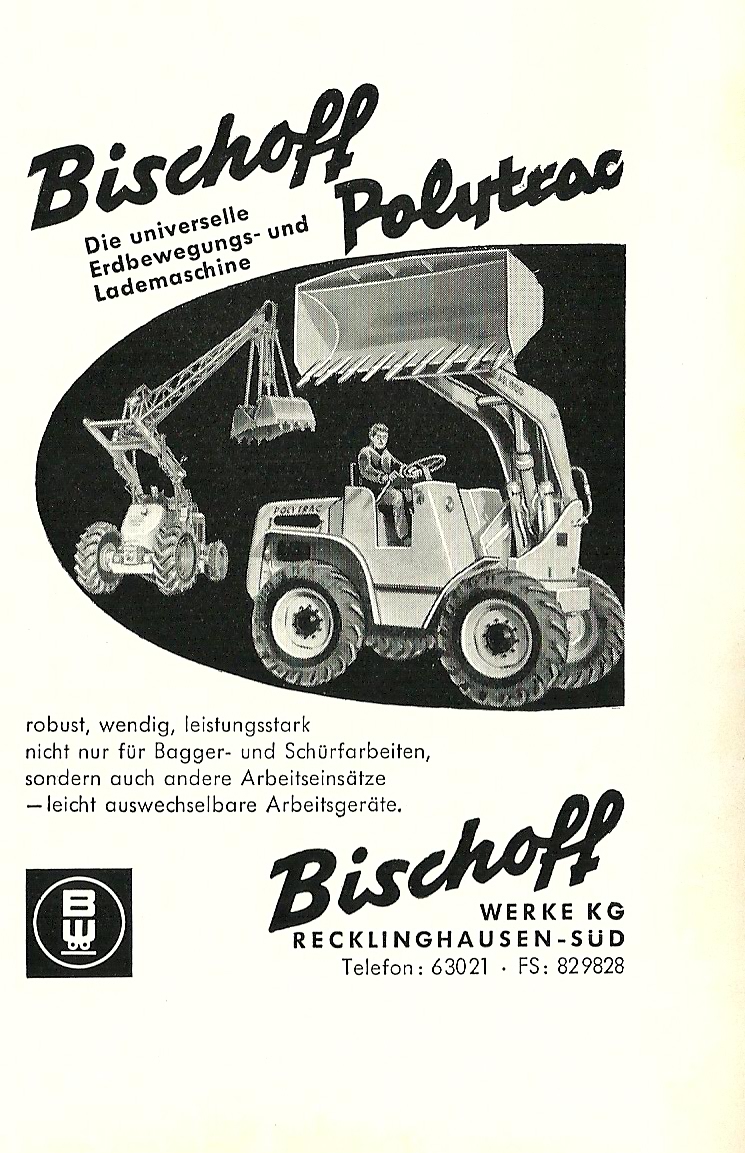 Bischoff Polytrac

Die universelle Erdbewegungs- und Lademaschine

POLYTRAC

robust, wendig, leistungsstark
nicht nur für Bagger- und Schürfarbeiten,
sondern auch andere Arbeitseinsätze
— leicht auswechselbare Arbeitsgeräte.

BW

Bischoff
WERKE KG
RECKLINGHAUSEN-SÜD
Telefon: 63021 · FS: 829828